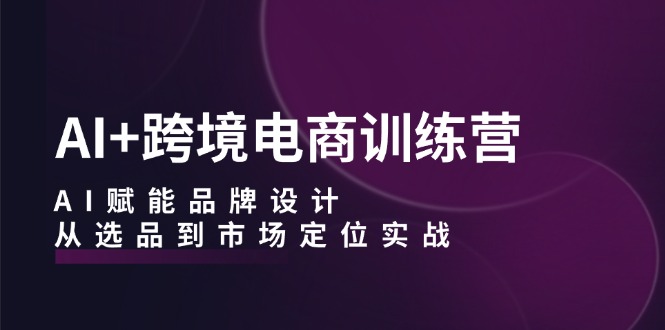 AI+跨境电商训练营

AI赋能品牌设计
从选品到市场定位实战